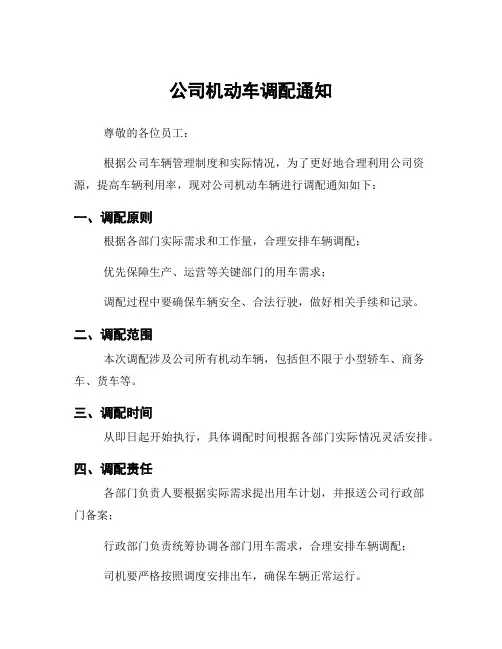 公司机动车调配通知

尊敬的各位员工：

根据公司车辆管理制度和实际情况，为了更好地合理利用公司资源，提高车辆利用率，现对公司机动车辆进行调配通知如下：

一、调配原则

根据各部门实际需求和工作量，合理安排车辆调配；

优先保障生产、运营等关键部门的用车需求；

调配过程中要确保车辆安全、合法行驶，做好相关手续和记录。

二、调配范围

本次调配涉及公司所有机动车辆，包括但不限于小型轿车、商务车、货车等。

三、调配时间

从即日起开始执行，具体调配时间根据各部门实际情况灵活安排。

四、调配责任

各部门负责人要根据实际需求提出用车计划，并报送公司行政部门备案；

行政部门负责统筹协调各部门用车需求，合理安排车辆调配；

司机要严格按照调度安排出车，确保车辆正常运行。